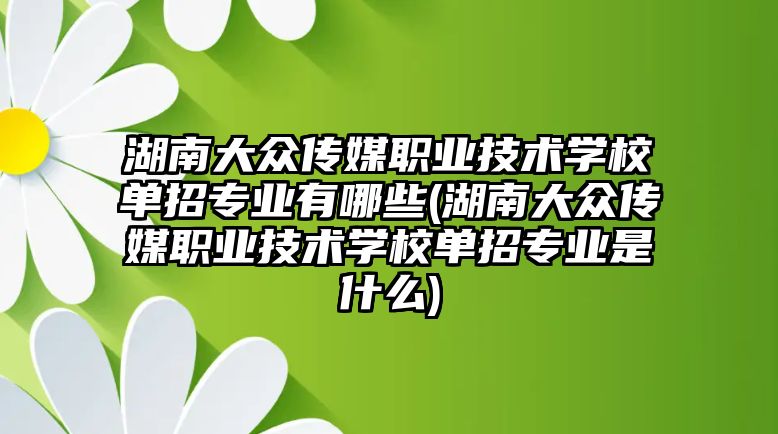 湖南大众传媒职业技术学校单招专业有哪些(湖南大众传媒职业技术学校单招专业是什么)